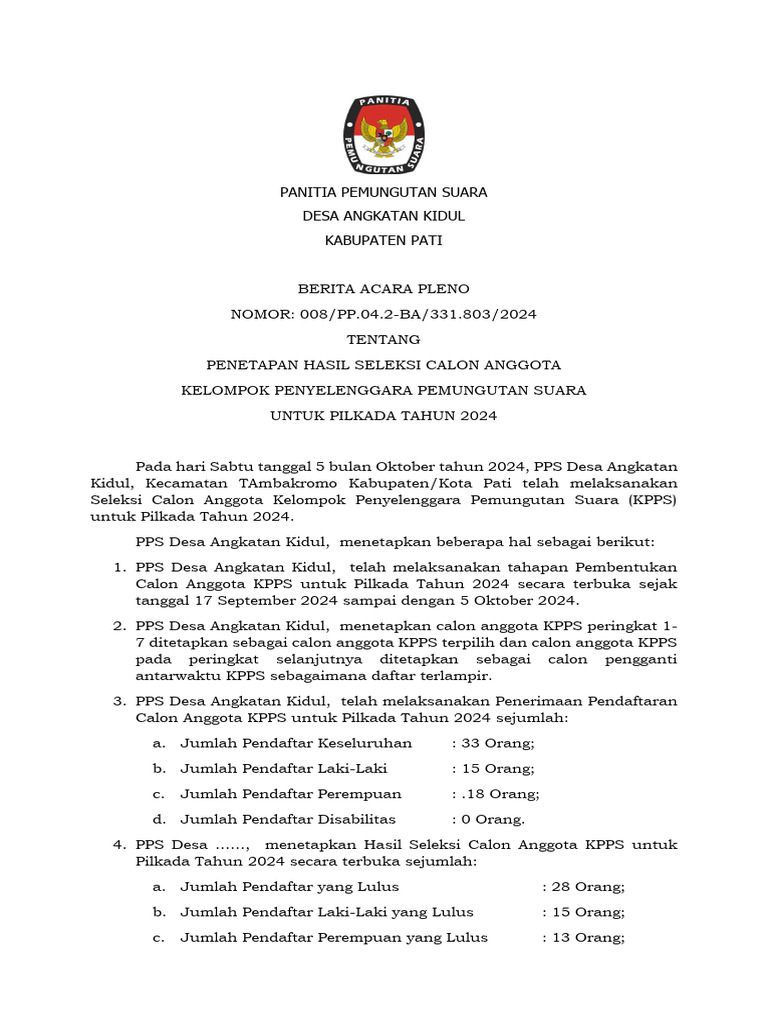 PANITIA
PEMUNGUTAN SUARA

PANITIA PEMUNGUTAN SUARA
DESA ANGKATAN KIDUL
KABUPATEN PATI

BERITA ACARA PLENO
NOMOR: 008/PP.04.2-BA/331.803/2024
TENTANG
PENETAPAN HASIL SELEKSI CALON ANGGOTA
KELOMPOK PENYELENGGARA PEMUNGUTAN SUARA
UNTUK PILKADA TAHUN 2024

Pada hari Sabtu tanggal 5 bulan Oktober tahun 2024, PPS Desa Angkatan Kidul, Kecamatan TAmbakromo Kabupaten/Kota Pati telah melaksanakan Seleksi Calon Anggota Kelompok Penyelenggara Pemungutan Suara (KPPS) untuk Pilkada Tahun 2024.

PPS Desa Angkatan Kidul, menetapkan beberapa hal sebagai berikut:

1. PPS Desa Angkatan Kidul, telah melaksanakan tahapan Pembentukan Calon Anggota KPPS untuk Pilkada Tahun 2024 secara terbuka sejak tanggal 17 September 2024 sampai dengan 5 Oktober 2024.

2. PPS Desa Angkatan Kidul, menetapkan calon anggota KPPS peringkat 1-7 ditetapkan sebagai calon anggota KPPS terpilih dan calon anggota KPPS pada peringkat selanjutnya ditetapkan sebagai calon pengganti antarwaktu KPPS sebagaimana daftar terlampir.

3. PPS Desa Angkatan Kidul, telah melaksanakan Penerimaan Pendaftaran Calon Anggota KPPS untuk Pilkada Tahun 2024 sejumlah:

a. Jumlah Pendaftar Keseluruhan : 33 Orang;
b. Jumlah Pendaftar Laki-Laki : 15 Orang;
c. Jumlah Pendaftar Perempuan : .18 Orang;
d. Jumlah Pendaftar Disabilitas : 0 Orang.

4. PPS Desa ......, menetapkan Hasil Seleksi Calon Anggota KPPS untuk Pilkada Tahun 2024 secara terbuka sejumlah:

a. Jumlah Pendaftar yang Lulus : 28 Orang;
b. Jumlah Pendaftar Laki-Laki yang Lulus : 15 Orang;
c. Jumlah Pendaftar Perempuan yang Lulus : 13 Orang;